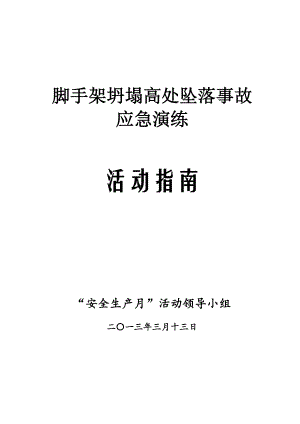 脚手架坍塌高处坠落事故
应急演练

活动指南

“安全生产月”活动领导小组

二〇一三年三月十三日